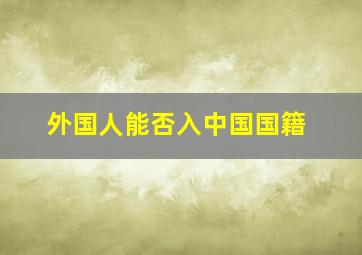 外国人能否入中国国籍